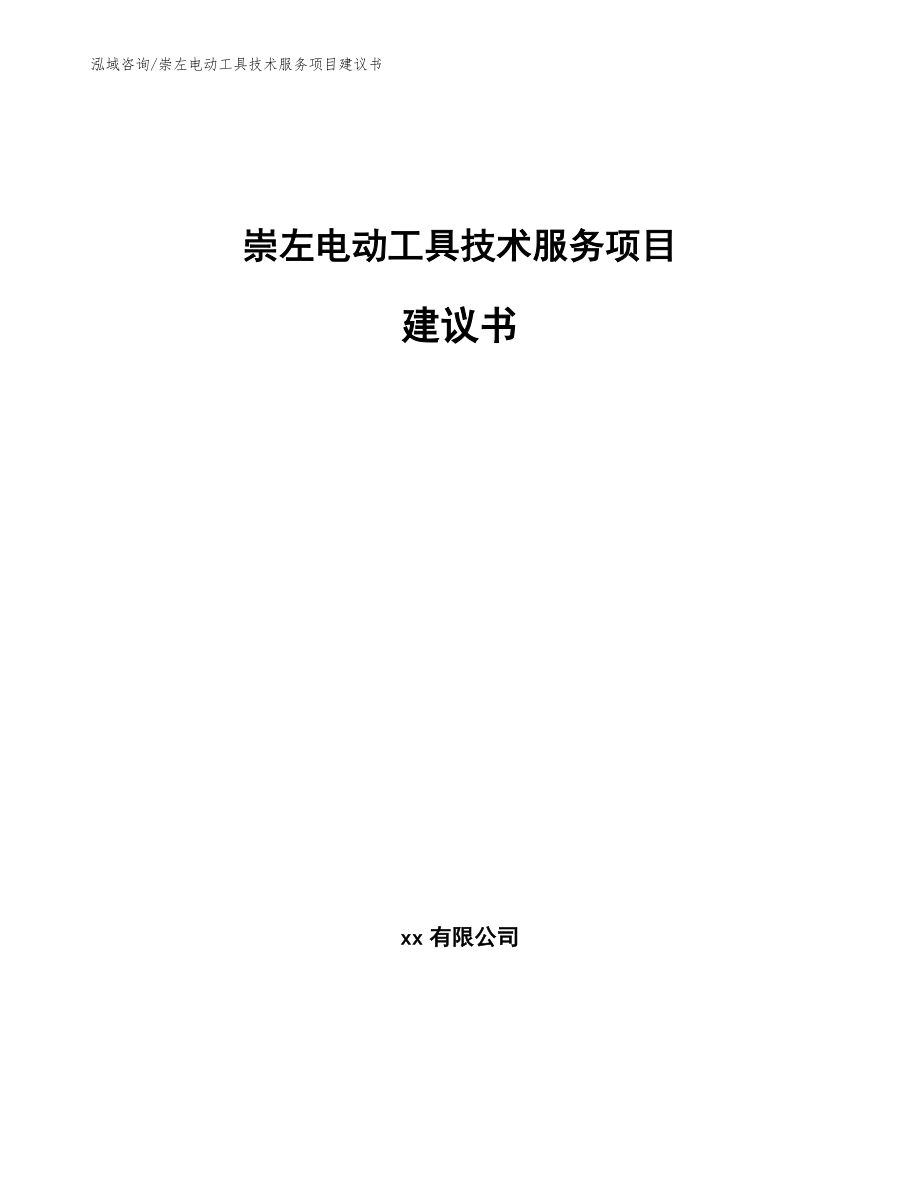 泓域咨询/崇左电动工具技术服务项目建议书

崇左电动工具技术服务项目

建议书

xx 有限公司